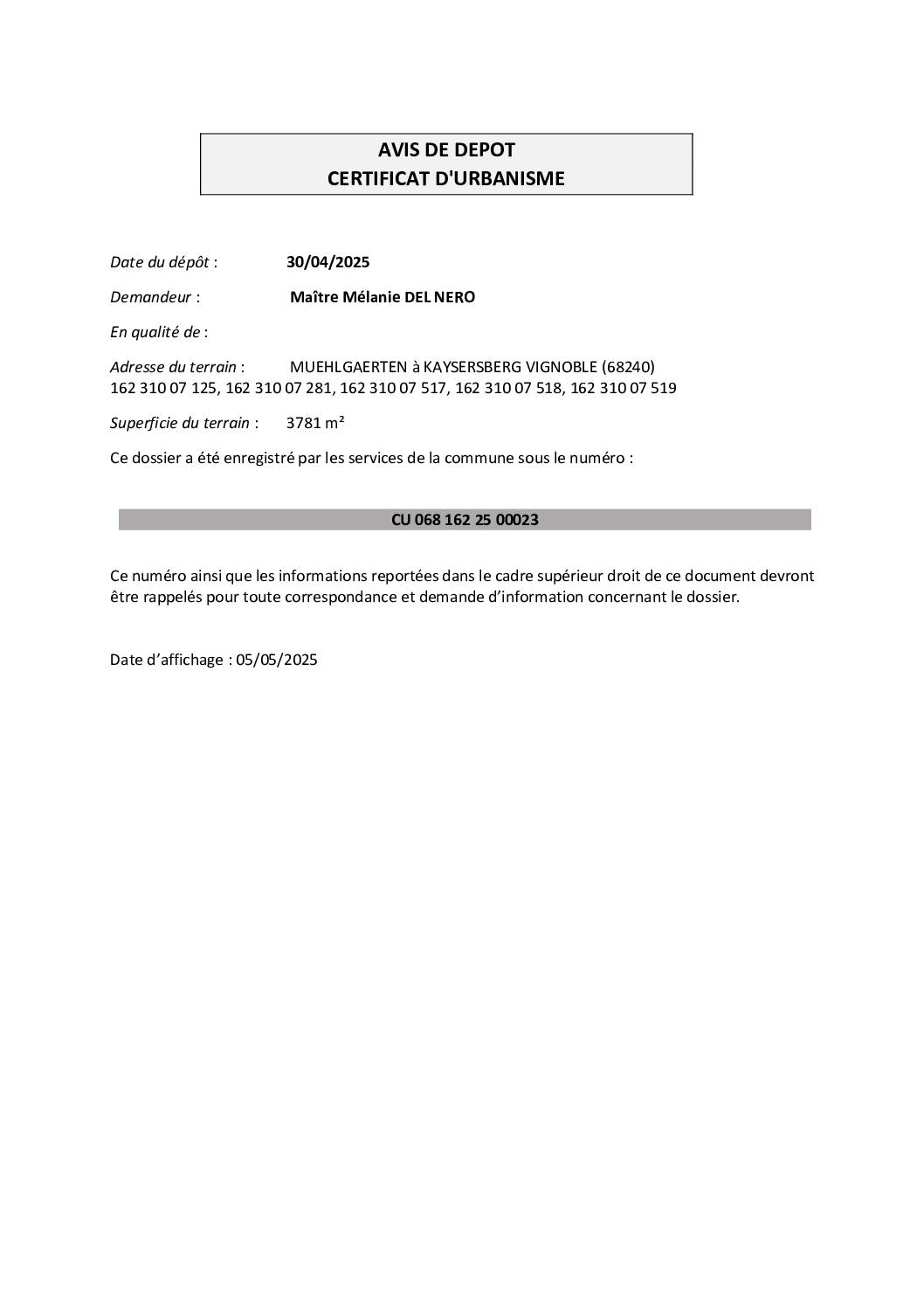 AVIS DE DEPOT
CERTIFICAT D'URBANISME

Date du dépôt : 30/04/2025

Demandeur : Maître Mélanie DEL NERO

En qualité de :

Adresse du terrain : MUEHLGAERTEN à KAYSERSBERG VIGNOBLE (68240)
162 310 07 125, 162 310 07 281, 162 310 07 517, 162 310 07 518, 162 310 07 519

Superficie du terrain : 3781 m²

Ce dossier a été enregistré par les services de la commune sous le numéro :

CU 068 162 25 00023

Ce numéro ainsi que les informations reportées dans le cadre supérieur droit de ce document devront être rappelés pour toute correspondance et demande d'information concernant le dossier.

Date d'affichage : 05/05/2025